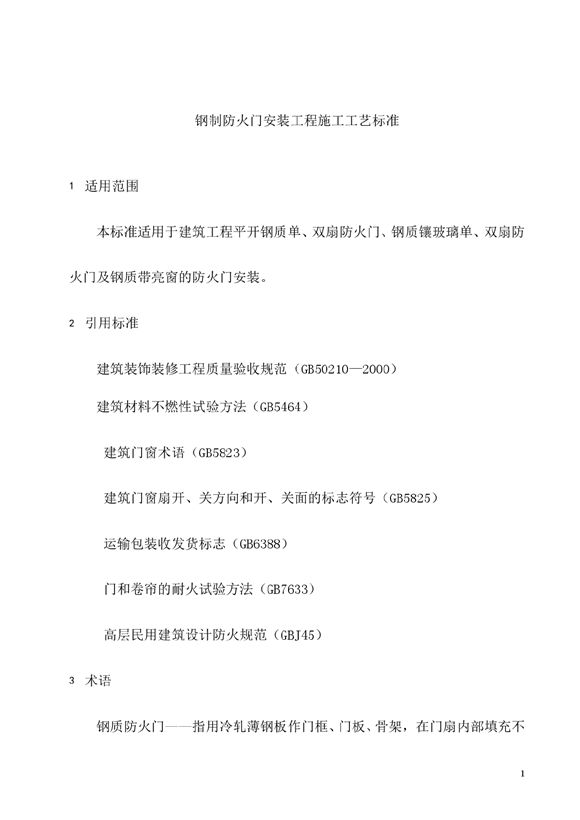 钢制防火门安装工程施工工艺标准

1 适用范围

本标准适用于建筑工程平开钢质单、双扇防火门、钢质镶玻璃单、双扇防火门及钢质带亮窗的防火门安装。

2 引用标准

建筑装饰装修工程质量验收规范（GB50210—2000）

建筑材料不燃性试验方法（GB5464）

建筑门窗术语（GB5823）

建筑门窗扇开、关方向和开、关面的标志符号（GB5825）

运输包装收发货标志（GB6388）

门和卷帘的耐火试验方法（GB7633）

高层民用建筑设计防火规范（GBJ45）

3 术语

钢质防火门——指用冷轧薄钢板作门框、门板、骨架，在门扇内部填充不

1